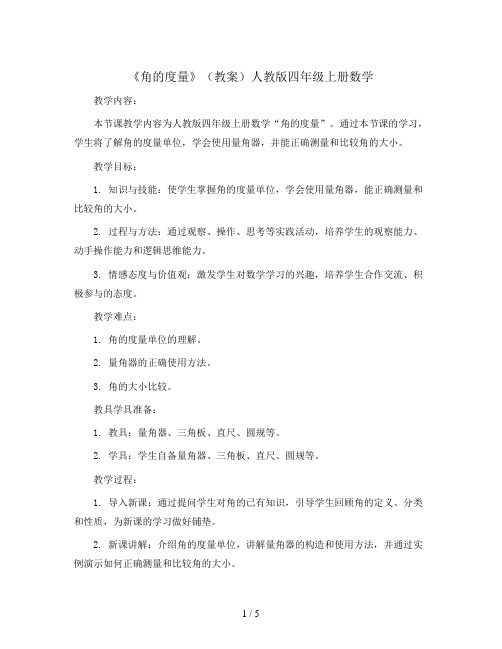 《角的度量》（教案）人教版四年级上册数学

教学内容：

本节课教学内容为人教版四年级上册数学“角的度量”。通过本节课的学习，学生将了解角的度量单位，学会使用量角器，并能正确测量和比较角的大小。

教学目标：

1. 知识与技能：使学生掌握角的度量单位，学会使用量角器，能正确测量和比较角的大小。

2. 过程与方法：通过观察、操作、思考等实践活动，培养学生的观察能力、动手操作能力和逻辑思维能力。

3. 情感态度与价值观：激发学生对数学学习的兴趣，培养学生合作交流、积极参与的态度。

教学难点：

1. 角的度量单位的理解。

2. 量角器的正确使用方法。

3. 角的大小比较。

教具学具准备：

1. 教具：量角器、三角板、直尺、圆规等。

2. 学具：学生自备量角器、三角板、直尺、圆规等。

教学过程：

1. 导入新课：通过提问学生对角的已有知识，引导学生回顾角的定义、分类和性质，为新课的学习做好铺垫。

2. 新课讲解：介绍角的度量单位，讲解量角器的构造和使用方法，并通过实例演示如何正确测量和比较角的大小。

1 / 5